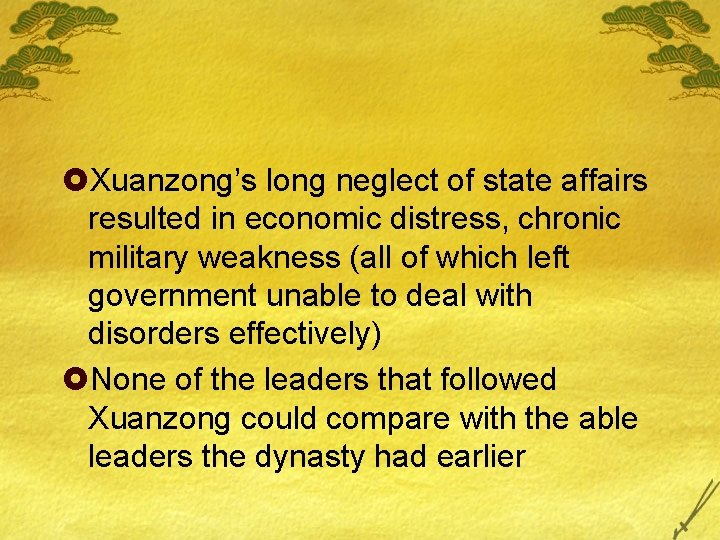 Xuanzong’s long neglect of state affairs resulted in economic distress, chronic military weakness (all of which left government unable to deal with disorders effectively)

None of the leaders that followed Xuanzong could compare with the able leaders the dynasty had earlier